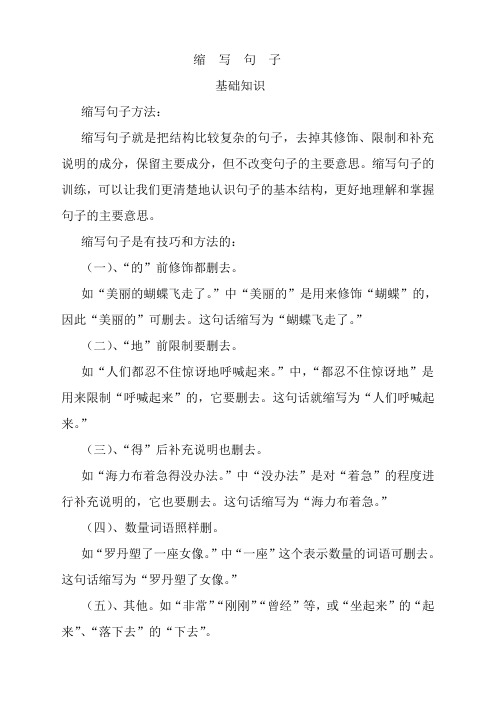 缩 写 句 子

基础知识

缩写句子方法:

缩写句子就是把结构比较复杂的句子，去掉其修饰、限制和补充说明的成分，保留主要成分，但不改变句子的主要意思。缩写句子的训练，可以让我们更清楚地认识句子的基本结构，更好地理解和掌握句子的主要意思。

缩写句子是有技巧和方法的:

（一）、“的”前修饰都删去。

如“美丽的蝴蝶飞走了。”中“美丽的”是用来修饰“蝴蝶”的，因此“美丽的”可删去。这句话缩写为“蝴蝶飞走了。”

（二）、“地”前限制要删去。

如“人们都忍不住惊讶地呼喊起来。”中，“都忍不住惊讶地”是用来限制“呼喊起来”的，它要删去。这句话就缩写为“人们呼喊起来。”

（三）、“得”后补充说明也删去。

如“海力布着急得没办法。”中“没办法”是对“着急”的程度进行补充说明的，它也要删去。这句话缩写为“海力布着急。”

（四）、数量词语照样删。

如“罗丹塑了一座女像。”中“一座”这个表示数量的词语可删去。这句话缩写为“罗丹塑了女像。”

（五）、其他。如“非常”“刚刚”“曾经”等，或“坐起来”的“起来”、“落下去”的“下去”。